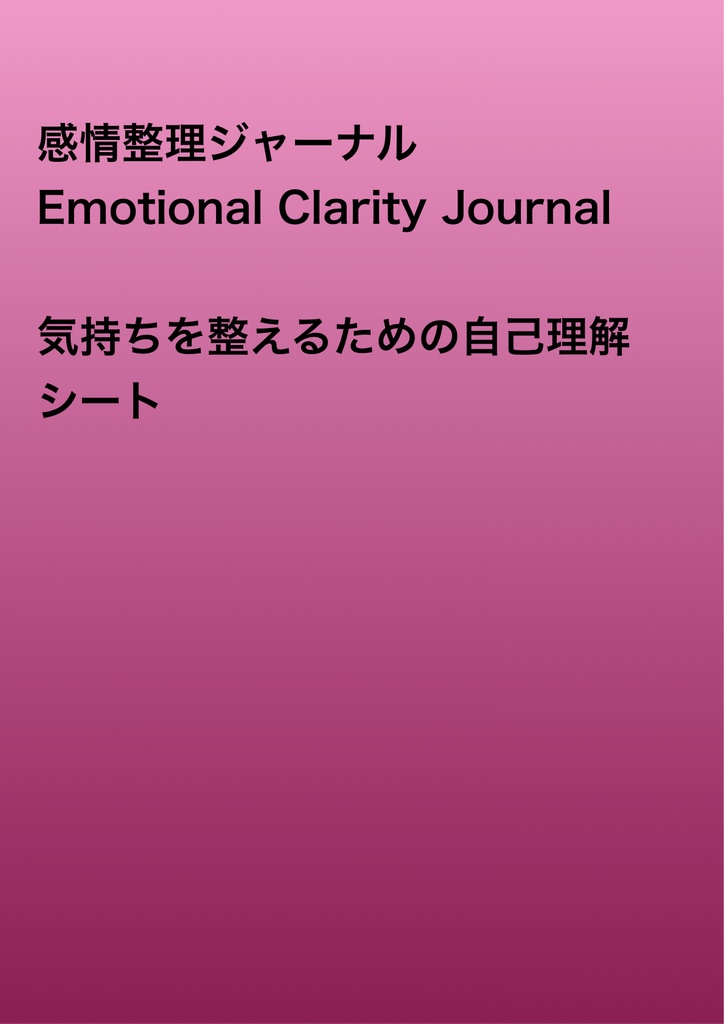 感情整理ジャーナル
Emotional Clarity Journal

気持ちを整えるための自己理解シート